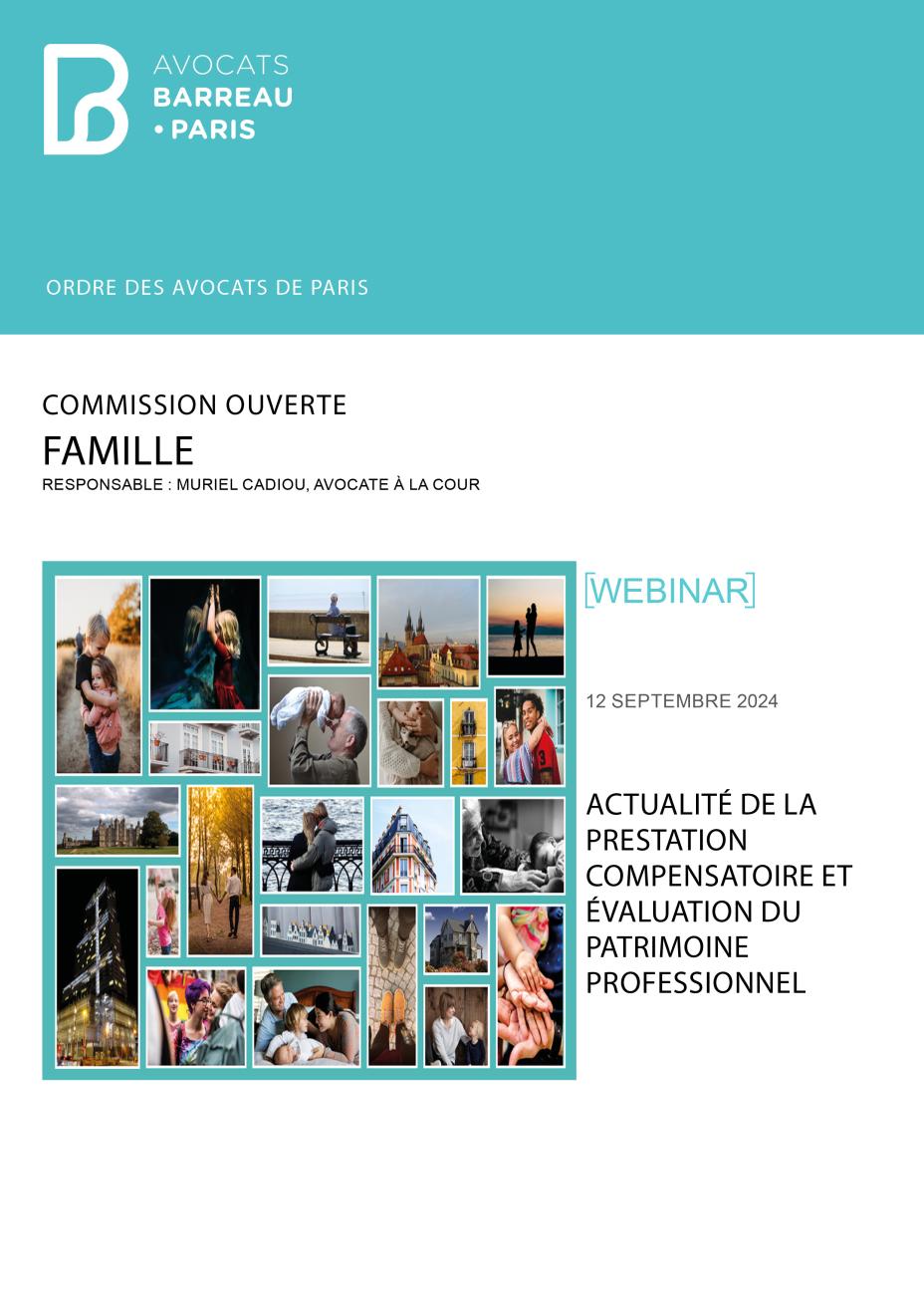 AVOCATS
BARREAU
• PARIS

ORDRE DES AVOCATS DE PARIS

COMMISSION OUVERTE
FAMILLE
RESPONSABLE : MURIEL CADIOU, AVOCATE À LA COUR

[WEBINAR]

12 SEPTEMBRE 2024

ACTUALITÉ DE LA PRESTATION COMPENSATOIRE ET ÉVALUATION DU PATRIMOINE PROFESSIONNEL